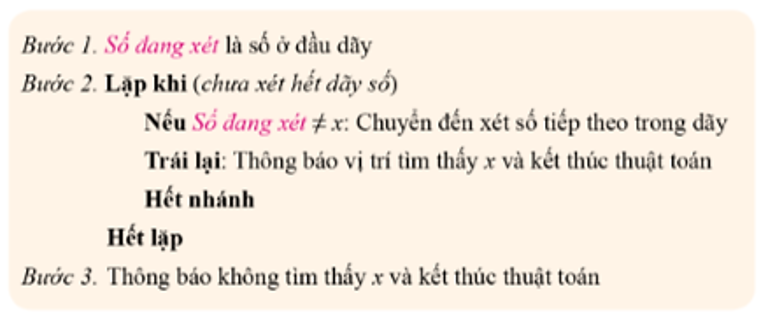 Bước 1. Số đang xét là số ở đầu dãy

Bước 2. Lặp khi (chưa xét hết dãy số)

Nếu Số đang xét $\neq x$: Chuyển đến xét số tiếp theo trong dãy

Trái lại: Thông báo vị trí tìm thấy $x$ và kết thúc thuật toán

Hết nhánh

Hết lặp

Bước 3. Thông báo không tìm thấy $x$ và kết thúc thuật toán